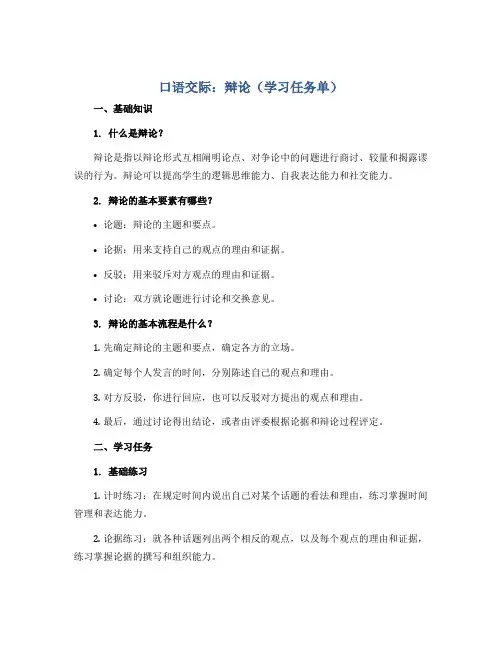 口语交际：辩论（学习任务单）

一、基础知识

1. 什么是辩论？

辩论是指以辩论形式互相阐明论点、对争论中的问题进行商讨、较量和揭露谬误的行为。辩论可以提高学生的逻辑思维能力、自我表达能力和社交能力。

2. 辩论的基本要素有哪些？

• 论题：辩论的主题和要点。

• 论据：用来支持自己的观点的理由和证据。

• 反驳：用来驳斥对方观点的理由和证据。

• 讨论：双方就论题进行讨论和交换意见。

3. 辩论的基本流程是什么？

1. 先确定辩论的主题和要点，确定各方的立场。

2. 确定每个人发言的时间，分别陈述自己的观点和理由。

3. 对方反驳，你进行回应，也可以反驳对方提出的观点和理由。

4. 最后，通过讨论得出结论，或者由评委根据论据和辩论过程评定。

二、学习任务

1. 基础练习

1. 计时练习：在规定时间内说出自己对某个话题的看法和理由，练习掌握时间管理和表达能力。

2. 论据练习：就各种话题列出两个相反的观点，以及每个观点的理由和证据，练习掌握论据的撰写和组织能力。